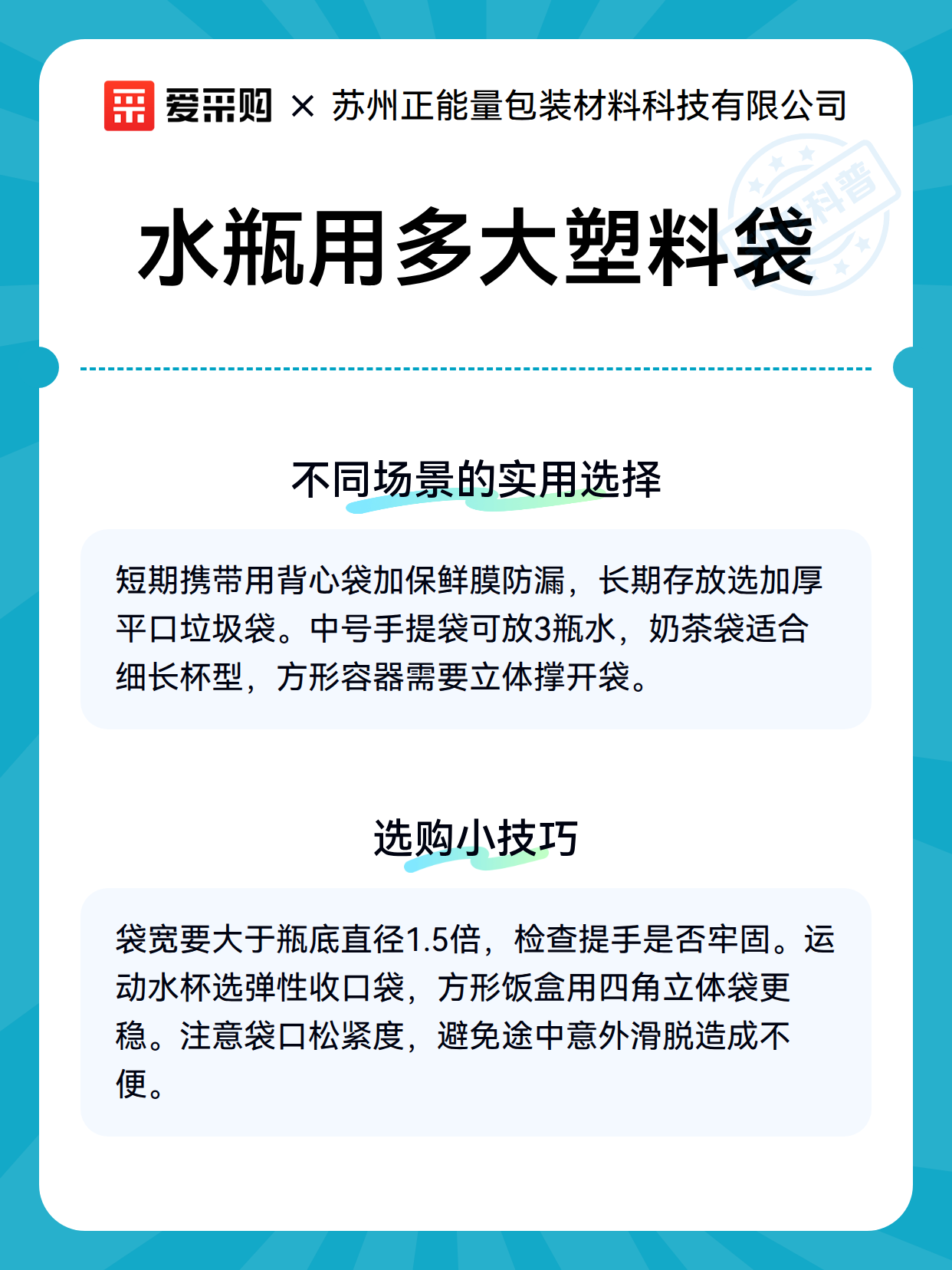 爱采购 × 苏州正能量包装材料科技有限公司

科普

水瓶用多大塑料袋

不同场景的实用选择

短期携带用背心袋加保鲜膜防漏，长期存放选加厚平口垃圾袋。中号手提袋可放3瓶水，奶茶袋适合细长杯型，方形容器需要立体撑开袋。

选购小技巧

袋宽要大于瓶底直径1.5倍，检查提手是否牢固。运动水杯选弹性收口袋，方形饭盒用四角立体袋更稳。注意袋口松紧度，避免途中意外滑脱造成不便。